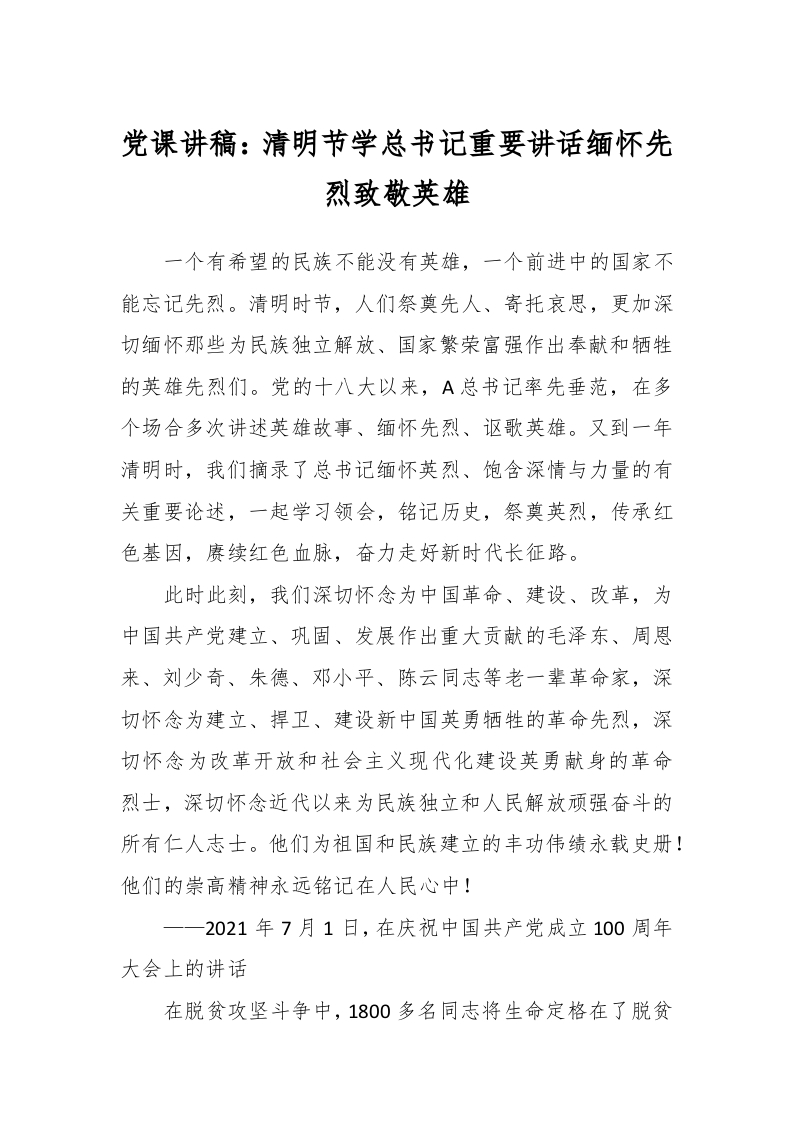 党课讲稿：清明节学总书记重要讲话缅怀先烈致敬英雄

一个有希望的民族不能没有英雄，一个前进中的国家不能忘记先烈。清明时节，人们祭奠先人、寄托哀思，更加深切缅怀那些为民族独立解放、国家繁荣富强作出奉献和牺牲的英雄先烈们。党的十八大以来，A总书记率先垂范，在多个场合多次讲述英雄故事、缅怀先烈、讴歌英雄。又到一年清明时，我们摘录了总书记缅怀英烈、饱含深情与力量的有关重要论述，一起学习领会，铭记历史，祭奠英烈，传承红色基因，赓续红色血脉，奋力走好新时代长征路。

此时此刻，我们深切怀念为中国革命、建设、改革，为中国共产党建立、巩固、发展作出重大贡献的毛泽东、周恩来、刘少奇、朱德、邓小平、陈云同志等老一辈革命家，深切怀念为建立、捍卫、建设新中国英勇牺牲的革命先烈，深切怀念为改革开放和社会主义现代化建设英勇献身的革命烈士，深切怀念近代以来为民族独立和人民解放顽强奋斗的所有仁人志士。他们为祖国和民族建立的丰功伟绩永载史册！他们的崇高精神永远铭记在人民心中！

——2021年7月1日，在庆祝中国共产党成立100周年大会上的讲话

在脱贫攻坚斗争中，1800多名同志将生命定格在了脱贫